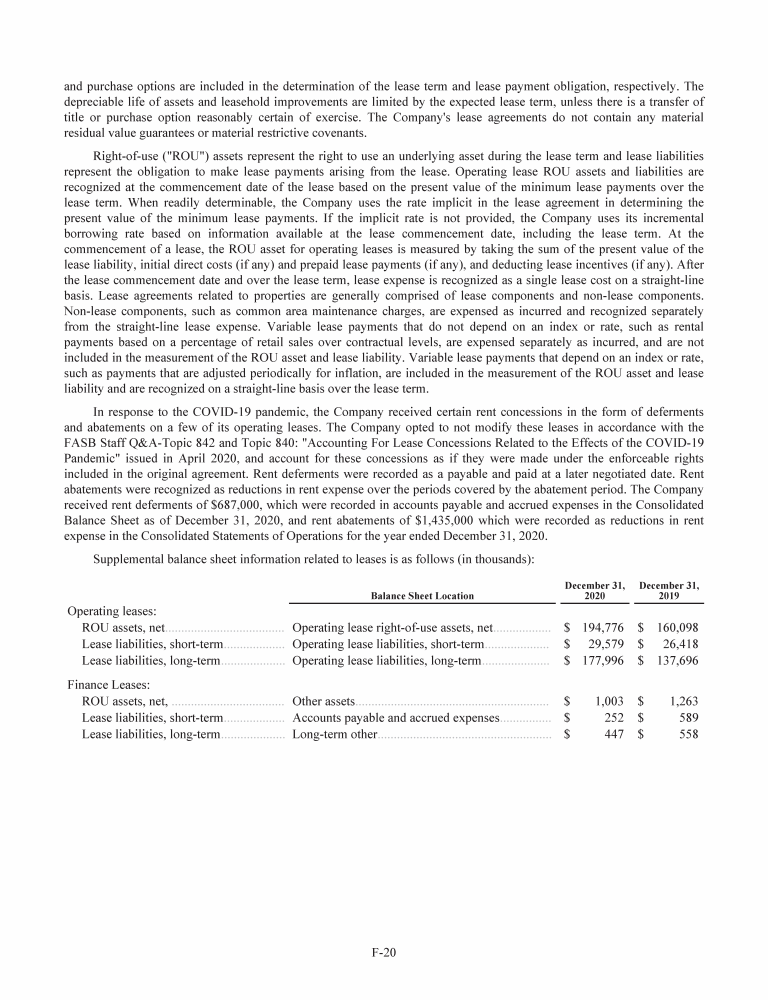 and purchase options are included in the determination of the lease term and lease payment obligation, respectively. The depreciable life of assets and leasehold improvements are limited by the expected lease term, unless there is a transfer of title or purchase option reasonably certain of exercise. The Company's lease agreements do not contain any material residual value guarantees or material restrictive covenants.

Right-of-use ("ROU") assets represent the right to use an underlying asset during the lease term and lease liabilities represent the obligation to make lease payments arising from the lease. Operating lease ROU assets and liabilities are recognized at the commencement date of the lease based on the present value of the minimum lease payments over the lease term. When readily determinable, the Company uses the rate implicit in the lease agreement in determining the present value of the minimum lease payments. If the implicit rate is not provided, the Company uses its incremental borrowing rate based on information available at the lease commencement date, including the lease term. At the commencement of a lease, the ROU asset for operating leases is measured by taking the sum of the present value of the lease liability, initial direct costs (if any) and prepaid lease payments (if any), and deducting lease incentives (if any). After the lease commencement date and over the lease term, lease expense is recognized as a single lease cost on a straight-line basis. Lease agreements related to properties are generally comprised of lease components and non-lease components. Non-lease components, such as common area maintenance charges, are expensed as incurred and recognized separately from the straight-line lease expense. Variable lease payments that do not depend on an index or rate, such as rental payments based on a percentage of retail sales over contractual levels, are expensed separately as incurred, and are not included in the measurement of the ROU asset and lease liability. Variable lease payments that depend on an index or rate, such as payments that are adjusted periodically for inflation, are included in the measurement of the ROU asset and lease liability and are recognized on a straight-line basis over the lease term.

In response to the COVID-19 pandemic, the Company received certain rent concessions in the form of deferments and abatements on a few of its operating leases. The Company opted to not modify these leases in accordance with the FASB Staff Q&A-Topic 842 and Topic 840: "Accounting For Lease Concessions Related to the Effects of the COVID-19 Pandemic" issued in April 2020, and account for these concessions as if they were made under the enforceable rights included in the original agreement. Rent deferments were recorded as a payable and paid at a later negotiated date. Rent abatements were recognized as reductions in rent expense over the periods covered by the abatement period. The Company received rent deferments of $687,000, which were recorded in accounts payable and accrued expenses in the Consolidated Balance Sheet as of December 31, 2020, and rent abatements of $1,435,000 which were recorded as reductions in rent expense in the Consolidated Statements of Operations for the year ended December 31, 2020.

Supplemental balance sheet information related to leases is as follows (in thousands):

| | Balance Sheet Location | December 31, 2020 | December 31, 2019 |
|---|---|---|---|
| Operating leases: | | | |
| ROU assets, net | Operating lease right-of-use assets, net | $ 194,776 | $ 160,098 |
| Lease liabilities, short-term | Operating lease liabilities, short-term | $ 29,579 | $ 26,418 |
| Lease liabilities, long-term | Operating lease liabilities, long-term | $ 177,996 | $ 137,696 |
| Finance Leases: | | | |
| ROU assets, net, | Other assets | $ 1,003 | $ 1,263 |
| Lease liabilities, short-term | Accounts payable and accrued expenses | $ 252 | $ 589 |
| Lease liabilities, long-term | Long-term other | $ 447 | $ 558 |

F-20